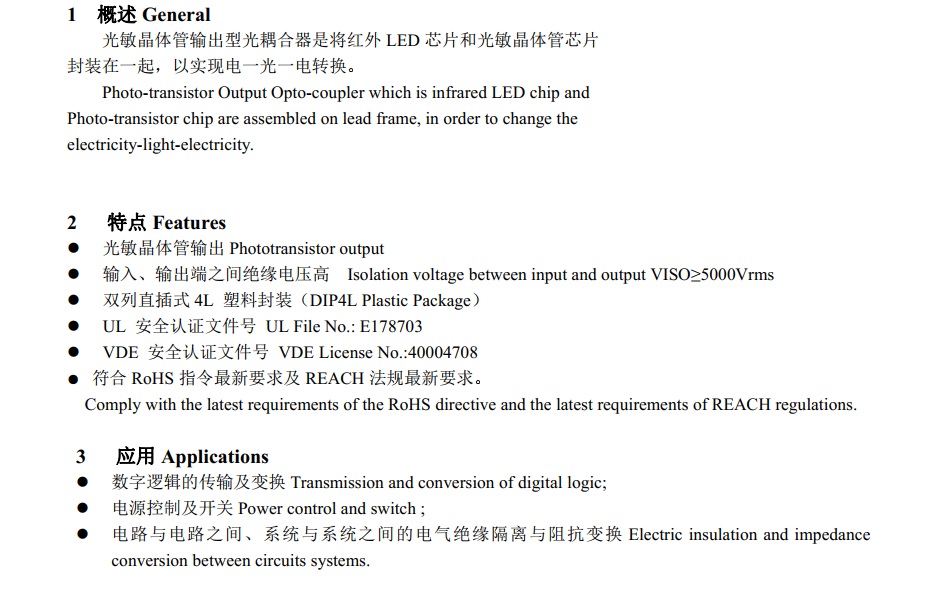 1 概述 General

光敏晶体管输出型光耦合器是将红外 LED 芯片和光敏晶体管芯片封装在一起，以实现电一光一电转换。

Photo-transistor Output Opto-coupler which is infrared LED chip and Photo-transistor chip are assembled on lead frame, in order to change the electricity-light-electricity.

2 特点 Features

● 光敏晶体管输出 Phototransistor output
● 输入、输出端之间绝缘电压高 Isolation voltage between input and output VISO≥5000Vrms
● 双列直插式 4L 塑料封装（DIP4L Plastic Package）
● UL 安全认证文件号 UL File No.: E178703
● VDE 安全认证文件号 VDE License No.:40004708
● 符合 RoHS 指令最新要求及 REACH 法规最新要求。
Comply with the latest requirements of the RoHS directive and the latest requirements of REACH regulations.

3 应用 Applications

● 数字逻辑的传输及变换 Transmission and conversion of digital logic;
● 电源控制及开关 Power control and switch ;
● 电路与电路之间、系统与系统之间的电气绝缘隔离与阻抗变换 Electric insulation and impedance conversion between circuits systems.